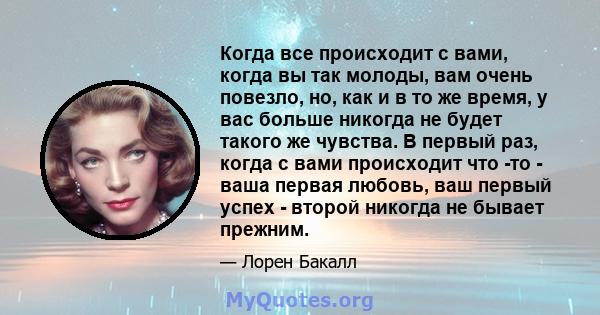 Когда все происходит с вами, когда вы так молоды, вам очень повезло, но, как и в то же время, у вас больше никогда не будет такого же чувства. В первый раз, когда с вами происходит что -то - ваша первая любовь, ваш первый успех - второй никогда не бывает прежним.

— Лорен Бакалл

MyQuotes.org